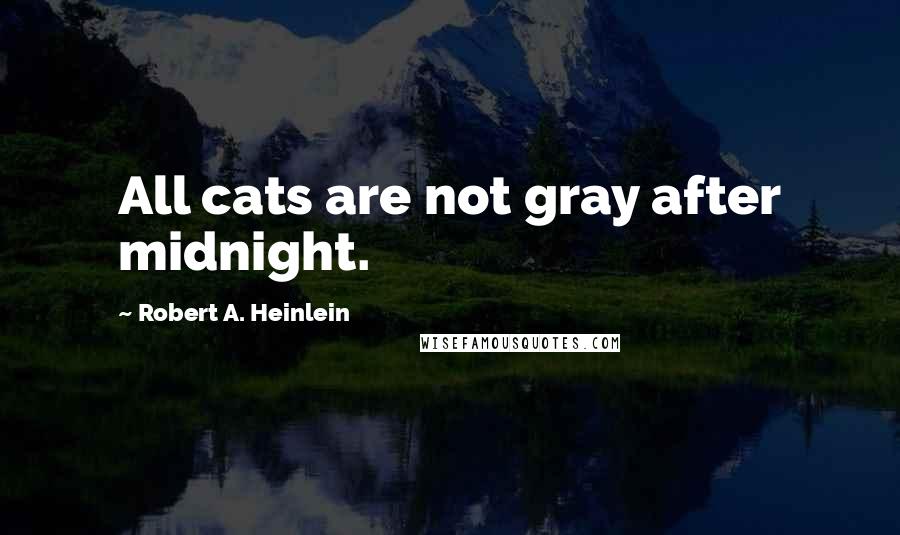 All cats are not gray after midnight.

~ Robert A. Heinlein

WISEFAMOUSQUOTES.COM